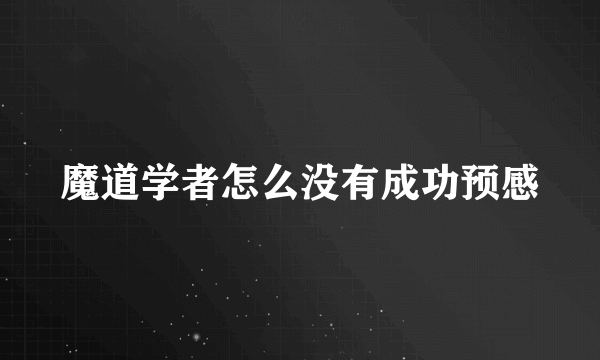 魔道学者怎么没有成功预感